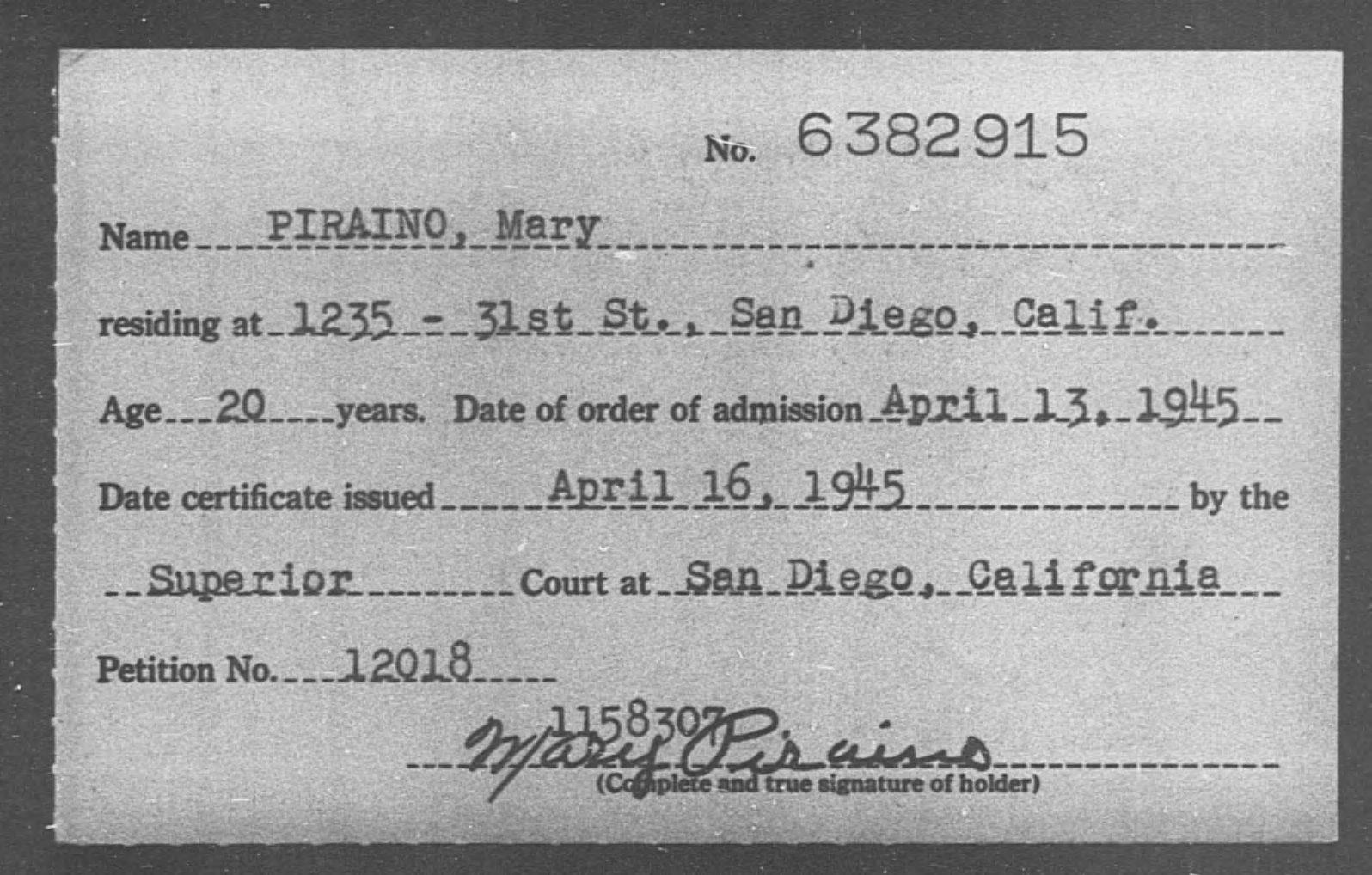 No. 6382915

Name PIRAINO, Mary

residing at 1235 - 31st St., San Diego, Calif.

Age 20 years. Date of order of admission April 13, 1945

Date certificate issued April 16, 1945 by the

Superior Court at San Diego, California

Petition No. 12018

1158307

Mary Piraino
(Complete and true signature of holder)